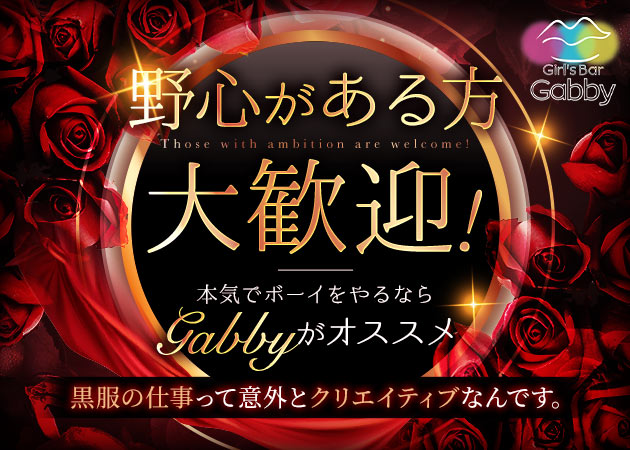 Girl's Bar
Gabby

野心がある方
Those with ambition are welcome!
大歓迎!

本気でボーイをやるなら
Gabbyがオススメ

黒服の仕事って意外とクリエイティブなんです。